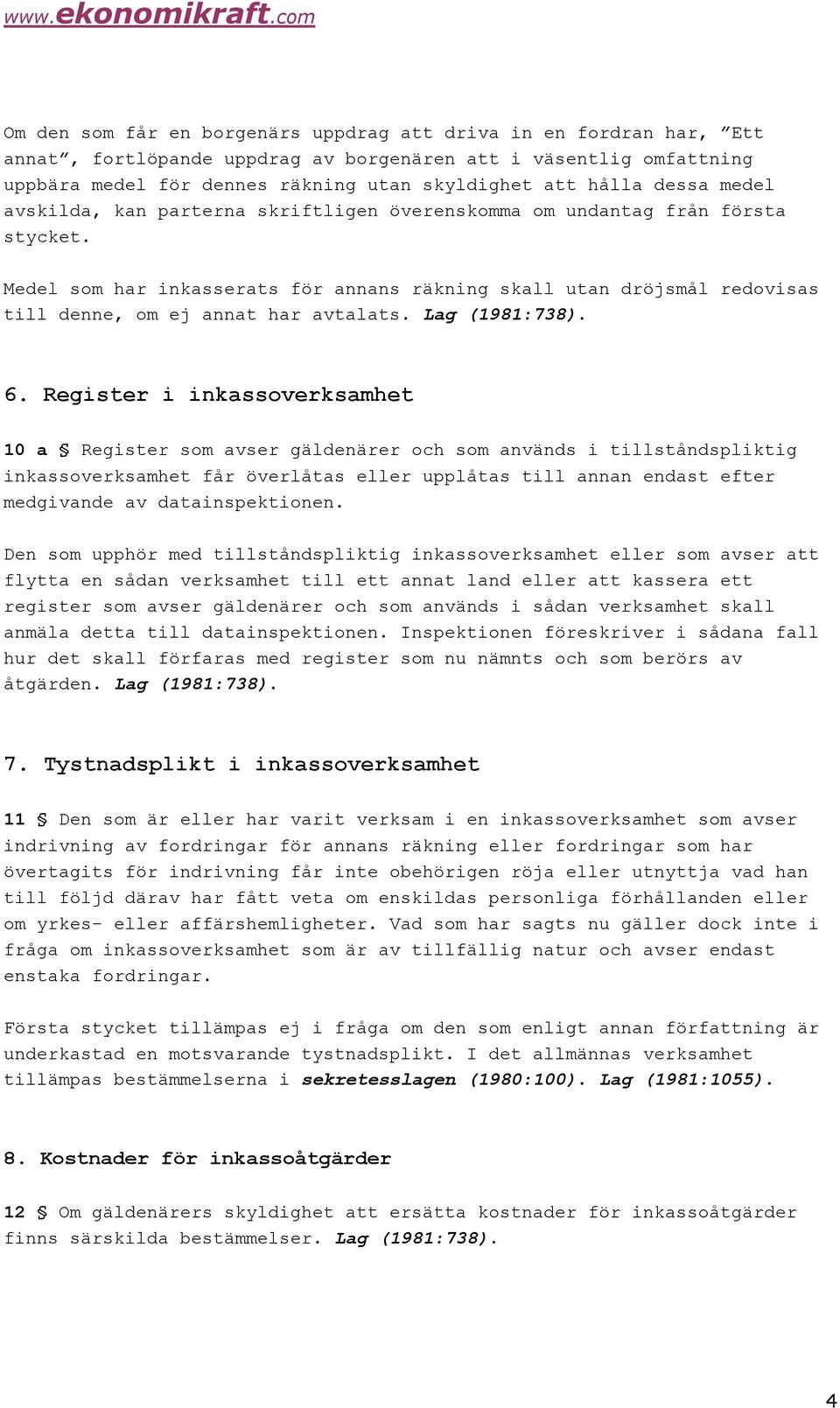 www.ekonomikraft.com

Om den som får en borgenärs uppdrag att driva in en fordran har, ”Ett annat”, fortlöpande uppdrag av borgenären att i väsentlig omfattning uppbära medel för dennes räkning utan skyldighet att hålla dessa medel avskilda, kan parterna skriftligen överenskomma om undantag från första stycket.

Medel som har inkasserats för annans räkning skall utan dröjsmål redovisas till denne, om ej annat har avtalats. Lag (1981:738).

6. Register i inkassoverksamhet

10 a § Register som avser gäldenärer och som används i tillståndspliktig inkassoverksamhet får överlåtas eller upplåtas till annan endast efter medgivande av datainspektionen.

Den som upphör med tillståndspliktig inkassoverksamhet eller som avser att flytta en sådan verksamhet till ett annat land eller att kassera ett register som avser gäldenärer och som används i sådan verksamhet skall anmäla detta till datainspektionen. Inspektionen föreskriver i sådana fall hur det skall förfaras med register som nu nämnts och som berörs av åtgärden. Lag (1981:738).

7. Tystnadsplikt i inkassoverksamhet

11 § Den som är eller har varit verksam i en inkassoverksamhet som avser indrivning av fordringar för annans räkning eller fordringar som har övertagits för indrivning får inte obehörigen röja eller utnyttja vad han till följd därav har fått veta om enskildas personliga förhållanden eller om yrkes- eller affärshemligheter. Vad som har sagts nu gäller dock inte i fråga om inkassoverksamhet som är av tillfällig natur och avser endast enstaka fordringar.

Första stycket tillämpas ej i fråga om den som enligt annan författning är underkastad en motsvarande tystnadsplikt. I det allmännas verksamhet tillämpas bestämmelserna i sekretesslagen (1980:100). Lag (1981:1055).

8. Kostnader för inkassoåtgärder

12 § Om gäldenärers skyldighet att ersätta kostnader för inkassoåtgärder finns särskilda bestämmelser. Lag (1981:738).

4